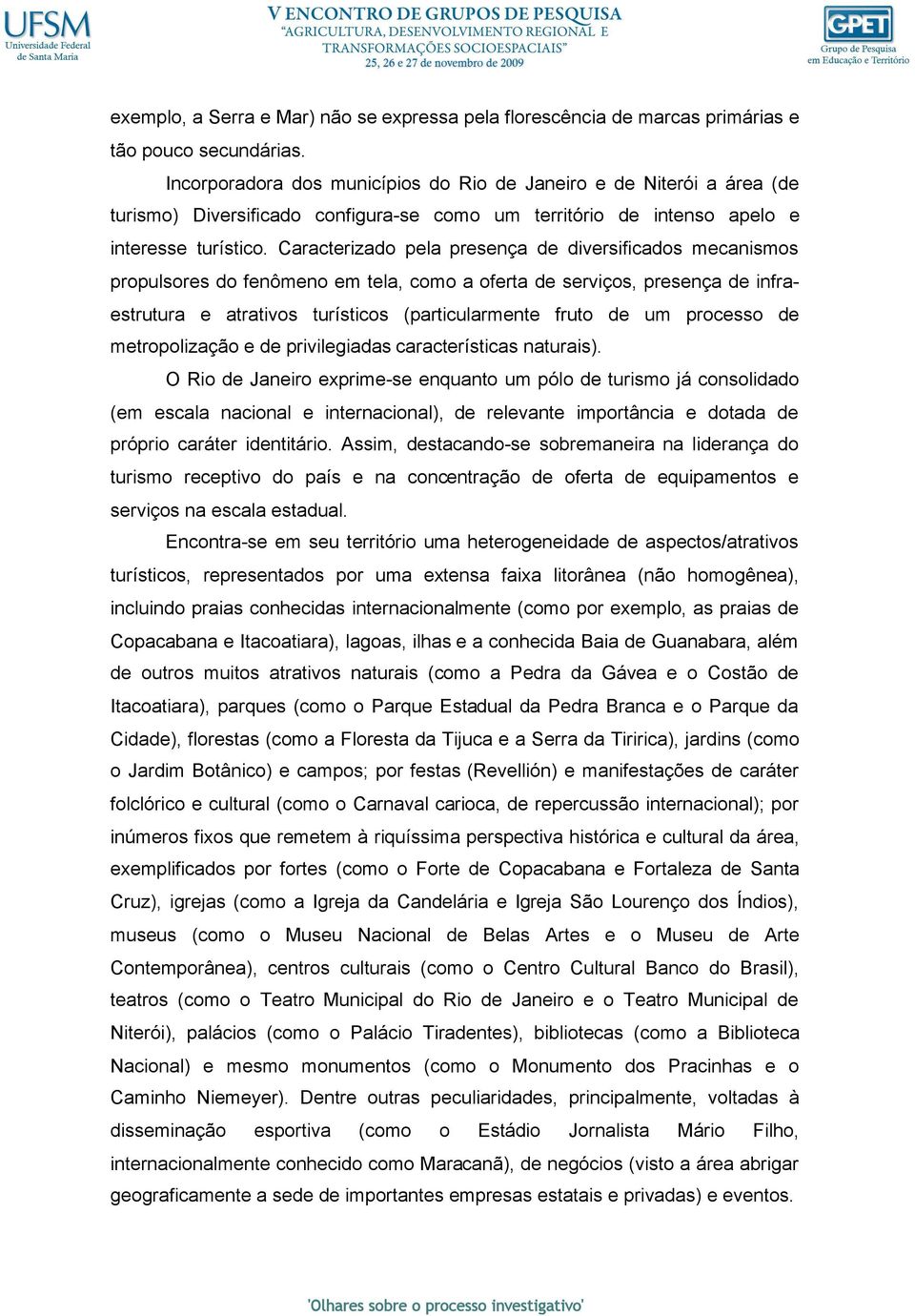 UFSM
Universidade Federal de Santa Maria

V ENCONTRO DE GRUPOS DE PESQUISA
"AGRICULTURA, DESENVOLVIMENTO REGIONAL E TRANSFORMAÇÕES SOCIOESPACIAIS"
25, 26 e 27 de novembro de 2009

GPET
Grupo de Pesquisa em Educação e Território

exemplo, a Serra e Mar) não se expressa pela florescência de marcas primárias e tão pouco secundárias.

Incorporadora dos municípios do Rio de Janeiro e de Niterói a área (de turismo) Diversificado configura-se como um território de intenso apelo e interesse turístico. Caracterizado pela presença de diversificados mecanismos propulsores do fenômeno em tela, como a oferta de serviços, presença de infra-estrutura e atrativos turísticos (particularmente fruto de um processo de metropolização e de privilegiadas características naturais).

O Rio de Janeiro exprime-se enquanto um pólo de turismo já consolidado (em escala nacional e internacional), de relevante importância e dotada de próprio caráter identitário. Assim, destacando-se sobremaneira na liderança do turismo receptivo do país e na concentração de oferta de equipamentos e serviços na escala estadual.

Encontra-se em seu território uma heterogeneidade de aspectos/atrativos turísticos, representados por uma extensa faixa litorânea (não homogênea), incluindo praias conhecidas internacionalmente (como por exemplo, as praias de Copacabana e Itacoatiara), lagoas, ilhas e a conhecida Baia de Guanabara, além de outros muitos atrativos naturais (como a Pedra da Gávea e o Costão de Itacoatiara), parques (como o Parque Estadual da Pedra Branca e o Parque da Cidade), florestas (como a Floresta da Tijuca e a Serra da Tiririca), jardins (como o Jardim Botânico) e campos; por festas (Revellión) e manifestações de caráter folclórico e cultural (como o Carnaval carioca, de repercussão internacional); por inúmeros fixos que remetem à riquíssima perspectiva histórica e cultural da área, exemplificados por fortes (como o Forte de Copacabana e Fortaleza de Santa Cruz), igrejas (como a Igreja da Candelária e Igreja São Lourenço dos Índios), museus (como o Museu Nacional de Belas Artes e o Museu de Arte Contemporânea), centros culturais (como o Centro Cultural Banco do Brasil), teatros (como o Teatro Municipal do Rio de Janeiro e o Teatro Municipal de Niterói), palácios (como o Palácio Tiradentes), bibliotecas (como a Biblioteca Nacional) e mesmo monumentos (como o Monumento dos Pracinhas e o Caminho Niemeyer). Dentre outras peculiaridades, principalmente, voltadas à disseminação esportiva (como o Estádio Jornalista Mário Filho, internacionalmente conhecido como Maracanã), de negócios (visto a área abrigar geograficamente a sede de importantes empresas estatais e privadas) e eventos.

'Olhares sobre o processo investigativo'